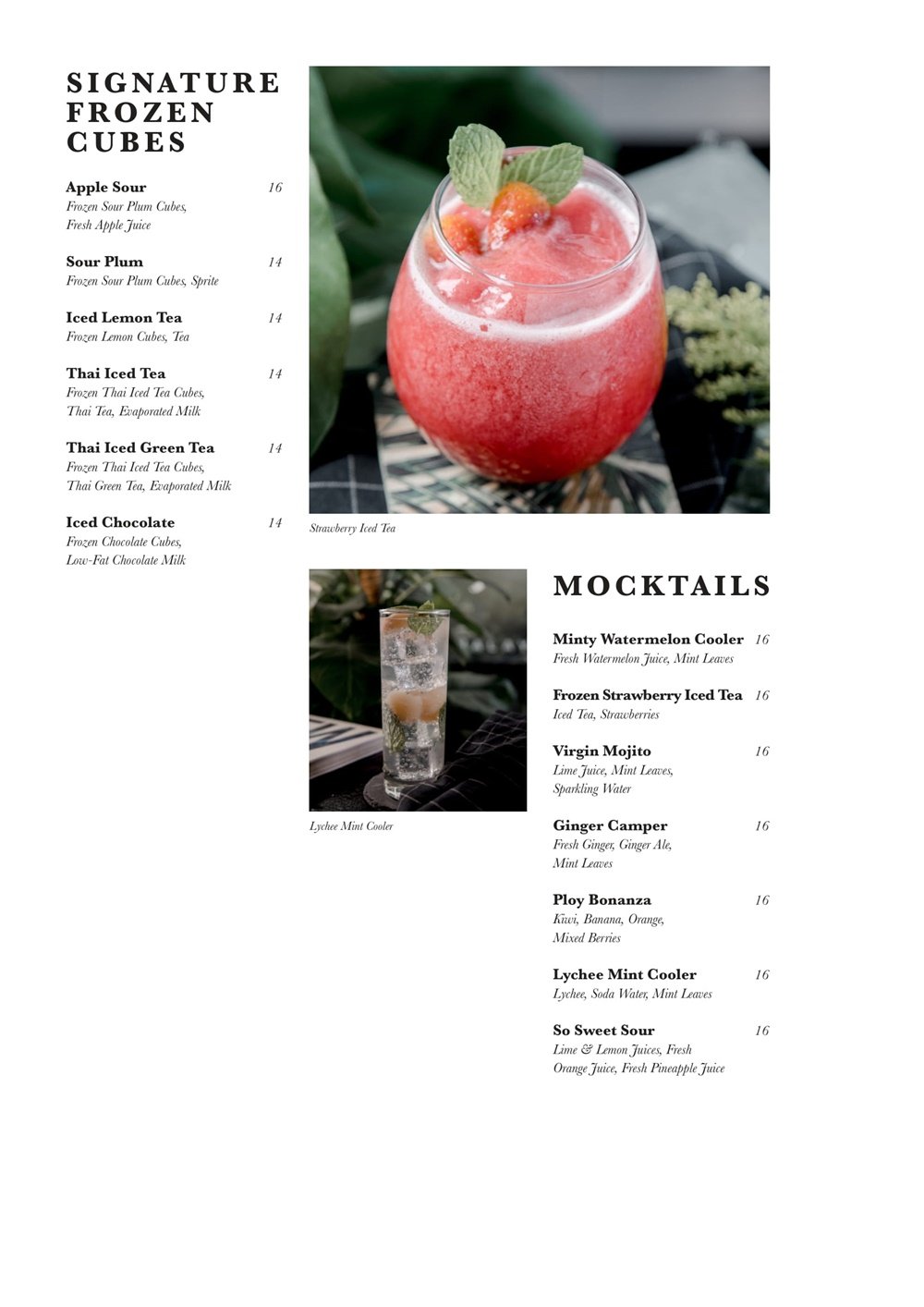 SIGNATURE FROZEN CUBES

Apple Sour 16
Frozen Sour Plum Cubes, Fresh Apple Juice

Sour Plum 14
Frozen Sour Plum Cubes, Sprite

Iced Lemon Tea 14
Frozen Lemon Cubes, Tea

Thai Iced Tea 14
Frozen Thai Iced Tea Cubes, Thai Tea, Evaporated Milk

Thai Iced Green Tea 14
Frozen Thai Iced Tea Cubes, Thai Green Tea, Evaporated Milk

Iced Chocolate 14
Frozen Chocolate Cubes, Low-Fat Chocolate Milk

Strawberry Iced Tea

Lychee Mint Cooler

MOCKTAILS

Minty Watermelon Cooler 16
Fresh Watermelon Juice, Mint Leaves

Frozen Strawberry Iced Tea 16
Iced Tea, Strawberries

Virgin Mojito 16
Lime Juice, Mint Leaves, Sparkling Water

Ginger Camper 16
Fresh Ginger, Ginger Ale, Mint Leaves

Ploy Bonanza 16
Kiwi, Banana, Orange, Mixed Berries

Lychee Mint Cooler 16
Lychee, Soda Water, Mint Leaves

So Sweet Sour 16
Lime & Lemon Juices, Fresh Orange Juice, Fresh Pineapple Juice